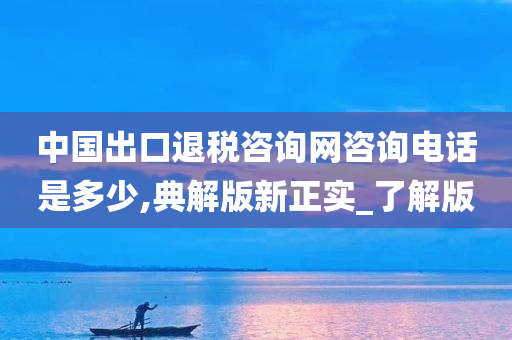 中国出口退税咨询网咨询电话是多少,典解版新正实_了解版